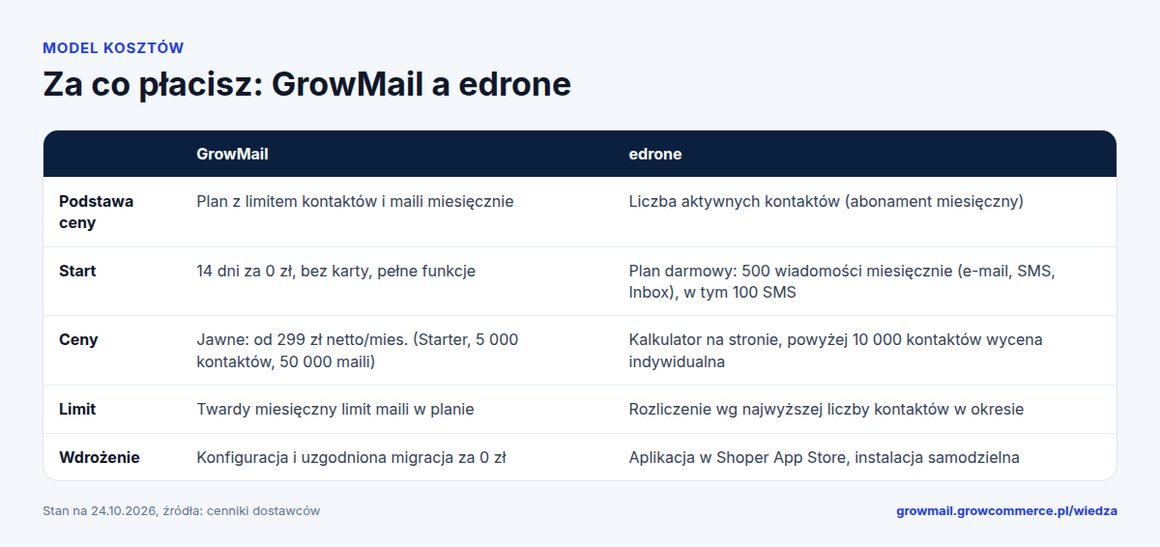 MODEL KOSZTÓW

Za co płacisz: GrowMail a edrone

|  | GrowMail | edrone |
|---|---|---|
| Podstawa ceny | Plan z limitem kontaktów i maili miesięcznie | Liczba aktywnych kontaktów (abonament miesięczny) |
| Start | 14 dni za 0 zł, bez karty, pełne funkcje | Plan darmowy: 500 wiadomości miesięcznie (e-mail, SMS, Inbox), w tym 100 SMS |
| Ceny | Jawne: od 299 zł netto/mies. (Starter, 5 000 kontaktów, 50 000 maili) | Kalkulator na stronie, powyżej 10 000 kontaktów wycena indywidualna |
| Limit | Twardy miesięczny limit maili w planie | Rozliczenie wg najwyższej liczby kontaktów w okresie |
| Wdrożenie | Konfiguracja i uzgodniona migracja za 0 zł | Aplikacja w Shoper App Store, instalacja samodzielna |

Stan na 24.10.2026, źródła: cenniki dostawców

growmail.growcommerce.pl/wiedza